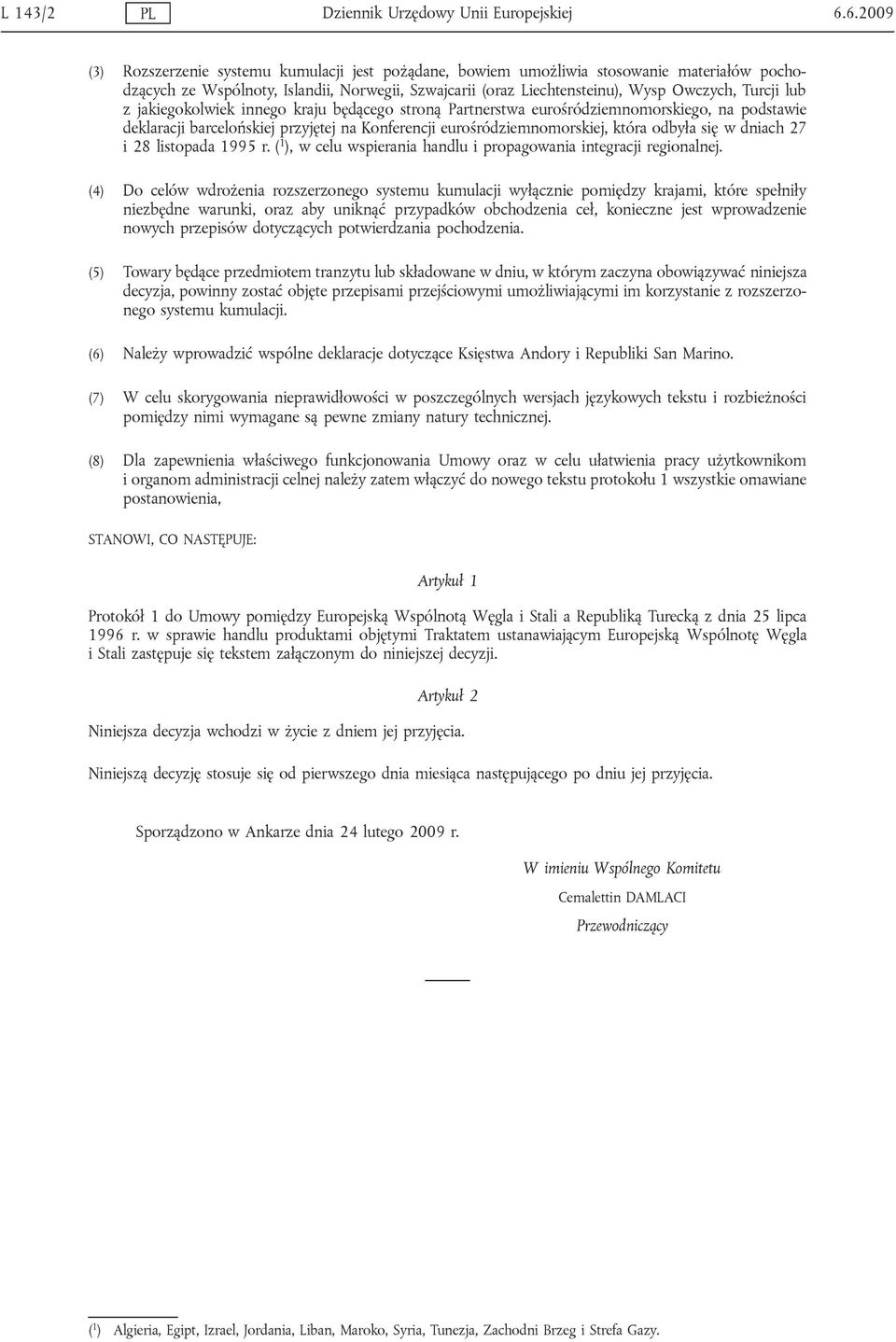 L 143/2 PL Dziennik Urzędowy Unii Europejskiej 6.6.2009

(3) Rozszerzenie systemu kumulacji jest pożądane, bowiem umożliwia stosowanie materiałów pochodzących ze Wspólnoty, Islandii, Norwegii, Szwajcarii (oraz Liechtensteinu), Wysp Owczych, Turcji lub z jakiegokolwiek innego kraju będącego stroną Partnerstwa eurośródziemnomorskiego, na podstawie deklaracji barcelońskiej przyjętej na Konferencji eurośródziemnomorskiej, która odbyła się w dniach 27 i 28 listopada 1995 r. ($^1$), w celu wspierania handlu i propagowania integracji regionalnej.

(4) Do celów wdrożenia rozszerzonego systemu kumulacji wyłącznie pomiędzy krajami, które spełniły niezbędne warunki, oraz aby uniknąć przypadków obchodzenia ceł, konieczne jest wprowadzenie nowych przepisów dotyczących potwierdzania pochodzenia.

(5) Towary będące przedmiotem tranzytu lub składowane w dniu, w którym zaczyna obowiązywać niniejsza decyzja, powinny zostać objęte przepisami przejściowymi umożliwiającymi im korzystanie z rozszerzonego systemu kumulacji.

(6) Należy wprowadzić wspólne deklaracje dotyczące Księstwa Andory i Republiki San Marino.

(7) W celu skorygowania nieprawidłowości w poszczególnych wersjach językowych tekstu i rozbieżności pomiędzy nimi wymagane są pewne zmiany natury technicznej.

(8) Dla zapewnienia właściwego funkcjonowania Umowy oraz w celu ułatwienia pracy użytkownikom i organom administracji celnej należy zatem włączyć do nowego tekstu protokołu 1 wszystkie omawiane postanowienia,

STANOWI, CO NASTĘPUJE:

Artykuł 1

Protokół 1 do Umowy pomiędzy Europejską Wspólnotą Węgla i Stali a Republiką Turecką z dnia 25 lipca 1996 r. w sprawie handlu produktami objętymi Traktatem ustanawiającym Europejską Wspólnotę Węgla i Stali zastępuje się tekstem załączonym do niniejszej decyzji.

Artykuł 2

Niniejsza decyzja wchodzi w życie z dniem jej przyjęcia.

Niniejszą decyzję stosuje się od pierwszego dnia miesiąca następującego po dniu jej przyjęcia.

Sporządzono w Ankarze dnia 24 lutego 2009 r.

W imieniu Wspólnego Komitetu
Cemalettin DAMLACI
Przewodniczący

($^1$) Algieria, Egipt, Izrael, Jordania, Liban, Maroko, Syria, Tunezja, Zachodni Brzeg i Strefa Gazy.